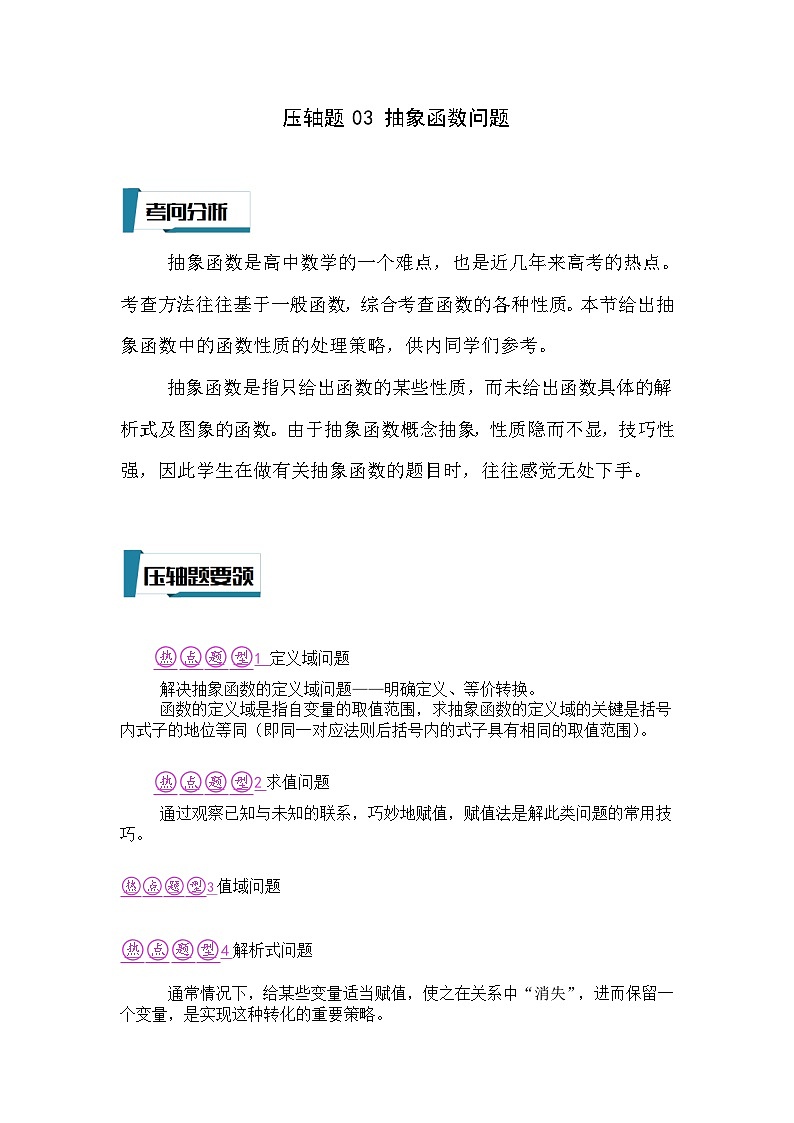 压轴题 03 抽象函数问题

考向分析

抽象函数是高中数学的一个难点，也是近几年来高考的热点。考查方法往往基于一般函数，综合考查函数的各种性质。本节给出抽象函数中的函数性质的处理策略，供内同学们参考。

抽象函数是指只给出函数的某些性质，而未给出函数具体的解析式及图象的函数。由于抽象函数概念抽象，性质隐而不显，技巧性强，因此学生在做有关抽象函数的题目时，往往感觉无处下手。

压轴题要领

热点题型1 定义域问题

解决抽象函数的定义域问题——明确定义、等价转换。

函数的定义域是指自变量的取值范围，求抽象函数的定义域的关键是括号内式子的地位等同（即同一对应法则后括号内的式子具有相同的取值范围）。

热点题型2 求值问题

通过观察已知与未知的联系，巧妙地赋值，赋值法是解此类问题的常用技巧。

热点题型3 值域问题

热点题型4 解析式问题

通常情况下，给某些变量适当赋值，使之在关系中“消失”，进而保留一个变量，是实现这种转化的重要策略。